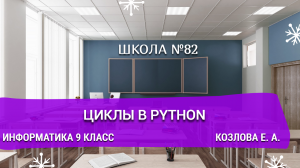 ШКОЛА №82

ЦИКЛЫ В PYTHON

ИНФОРМАТИКА 9 КЛАСС

КОЗЛОВА Е. А.